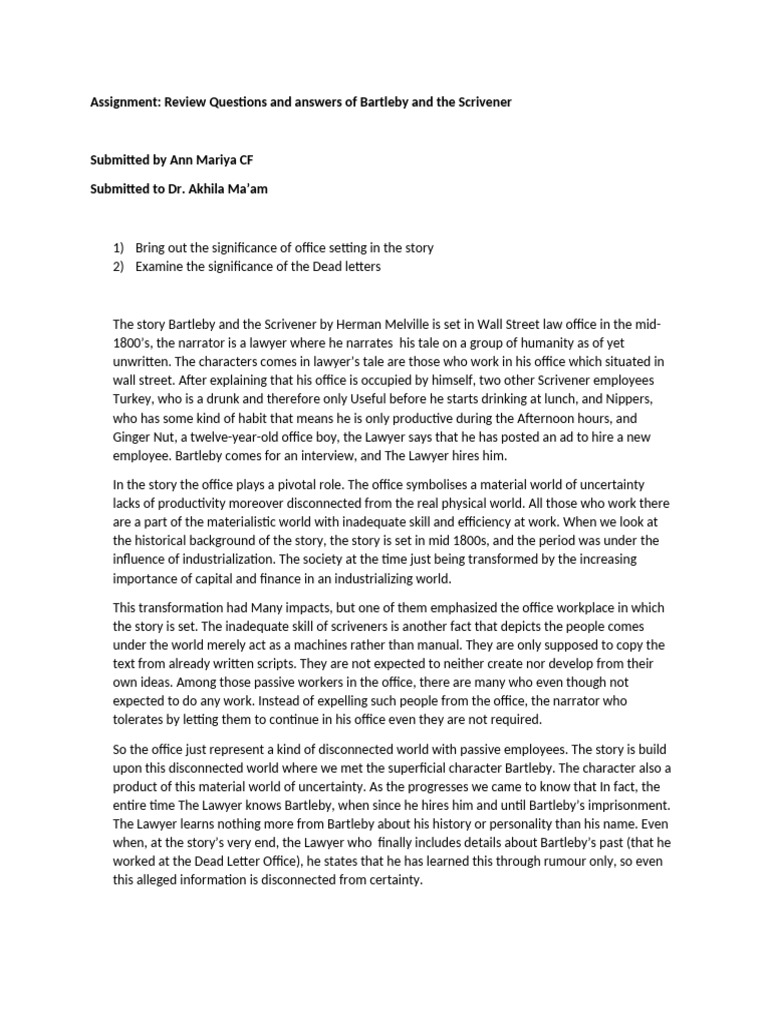 Assignment: Review Questions and answers of Bartleby and the Scrivener

Submitted by Ann Mariya CF

Submitted to Dr. Akhila Ma'am

1) Bring out the significance of office setting in the story
2) Examine the significance of the Dead letters

The story Bartleby and the Scrivener by Herman Melville is set in Wall Street law office in the mid-1800's, the narrator is a lawyer where he narrates his tale on a group of humanity as of yet unwritten. The characters comes in lawyer's tale are those who work in his office which situated in wall street. After explaining that his office is occupied by himself, two other Scrivener employees Turkey, who is a drunk and therefore only Useful before he starts drinking at lunch, and Nippers, who has some kind of habit that means he is only productive during the Afternoon hours, and Ginger Nut, a twelve-year-old office boy, the Lawyer says that he has posted an ad to hire a new employee. Bartleby comes for an interview, and The Lawyer hires him.

In the story the office plays a pivotal role. The office symbolises a material world of uncertainty lacks of productivity moreover disconnected from the real physical world. All those who work there are a part of the materialistic world with inadequate skill and efficiency at work. When we look at the historical background of the story, the story is set in mid 1800s, and the period was under the influence of industrialization. The society at the time just being transformed by the increasing importance of capital and finance in an industrializing world.

This transformation had Many impacts, but one of them emphasized the office workplace in which the story is set. The inadequate skill of scriveners is another fact that depicts the people comes under the world merely act as a machines rather than manual. They are only supposed to copy the text from already written scripts. They are not expected to neither create nor develop from their own ideas. Among those passive workers in the office, there are many who even though not expected to do any work. Instead of expelling such people from the office, the narrator who tolerates by letting them to continue in his office even they are not required.

So the office just represent a kind of disconnected world with passive employees. The story is build upon this disconnected world where we met the superficial character Bartleby. The character also a product of this material world of uncertainty. As the progresses we came to know that In fact, the entire time The Lawyer knows Bartleby, when since he hires him and until Bartleby's imprisonment. The Lawyer learns nothing more from Bartleby about his history or personality than his name. Even when, at the story's very end, the Lawyer who finally includes details about Bartleby's past (that he worked at the Dead Letter Office), he states that he has learned this through rumour only, so even this alleged information is disconnected from certainty.